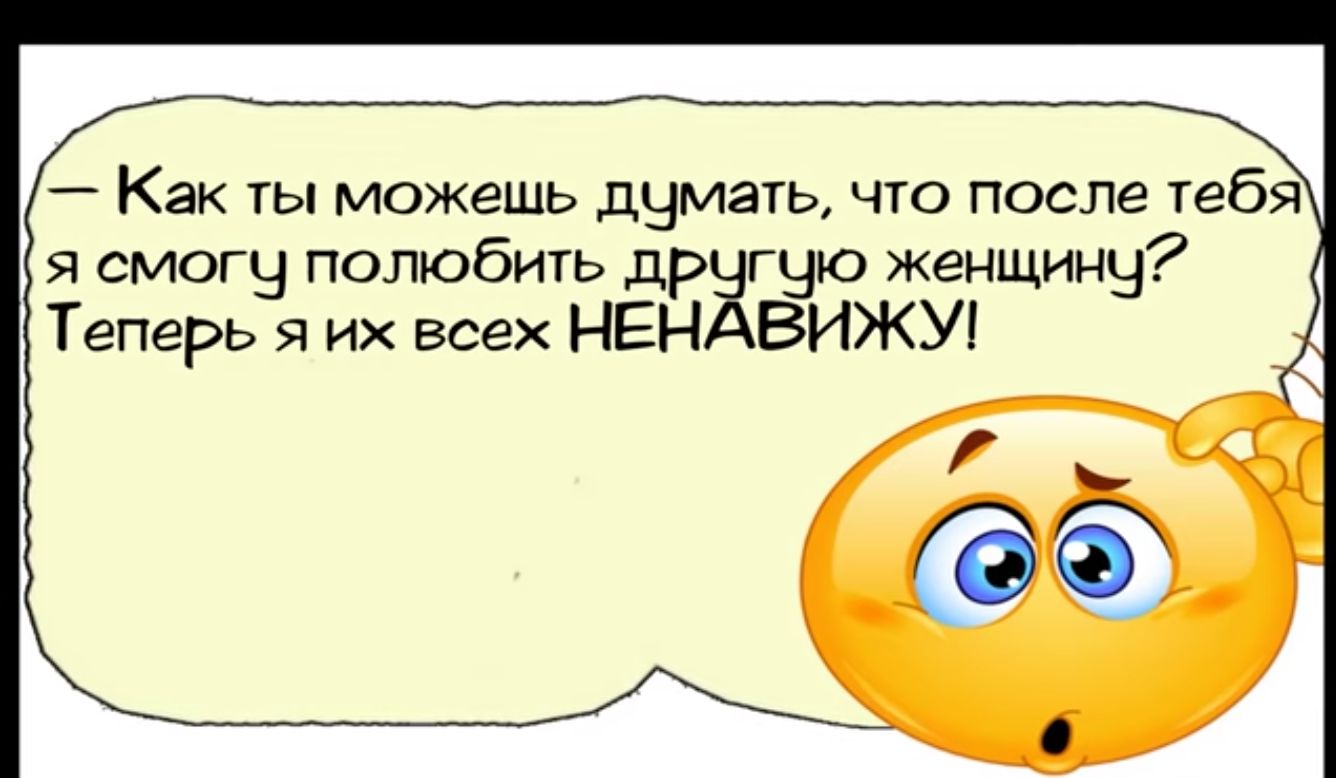 — Как ты можешь думать, что после тебя я смогу полюбить другую женщину? Теперь я их всех НЕНАВИЖУ!